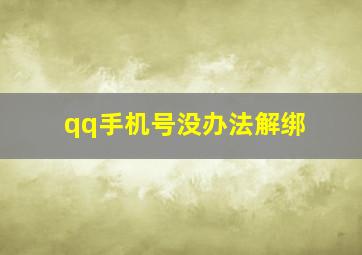 qq手机号没办法解绑